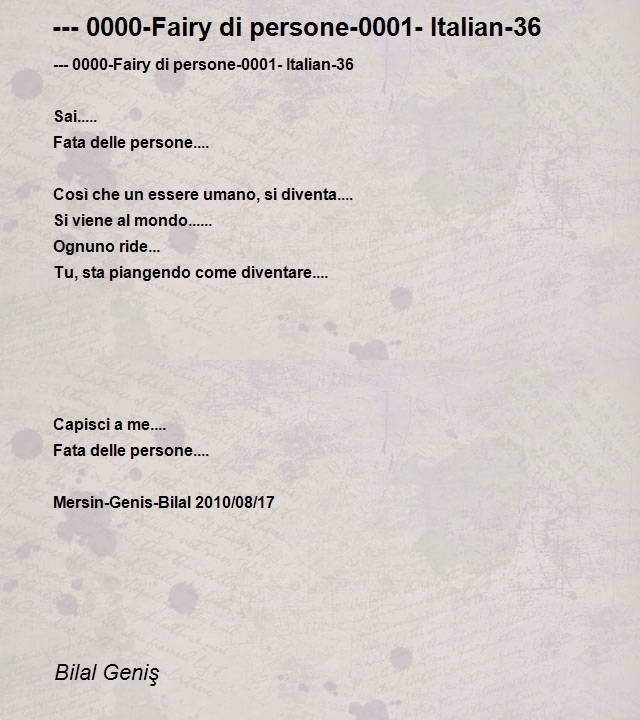 --- 0000-Fairy di persone-0001- Italian-36

--- 0000-Fairy di persone-0001- Italian-36

Sai.....
Fata delle persone....

Così che un essere umano, si diventa....
Si viene al mondo......
Ognuno ride...
Tu, sta piangendo come diventare....

Capisci a me....
Fata delle persone....

Mersin-Genis-Bilal 2010/08/17

Bilal Geniş